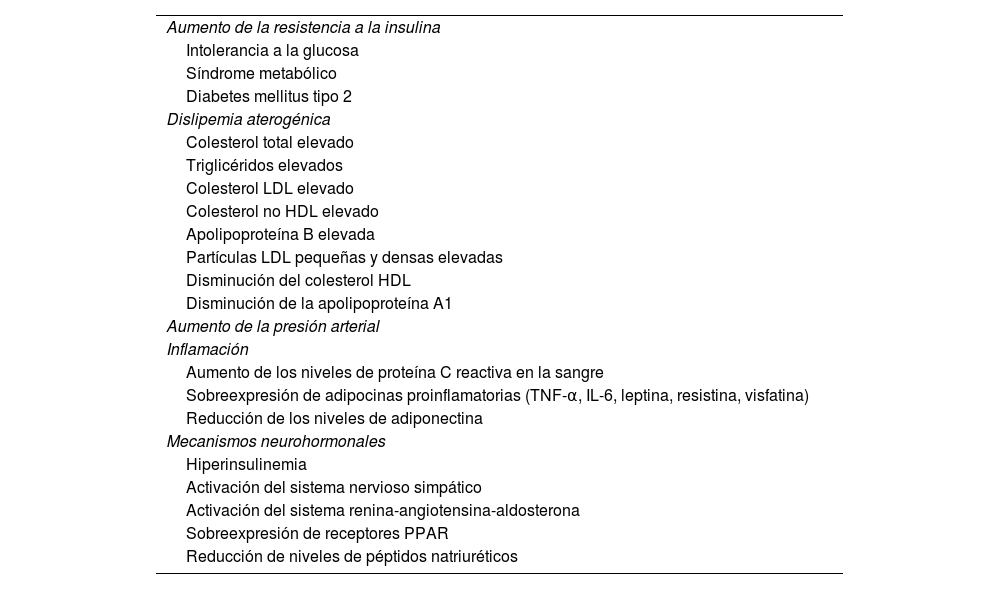 Aumento de la resistencia a la insulina
Intolerancia a la glucosa
Síndrome metabólico
Diabetes mellitus tipo 2
Dislipemia aterogénica
Colesterol total elevado
Triglicéridos elevados
Colesterol LDL elevado
Colesterol no HDL elevado
Apolipoproteína B elevada
Partículas LDL pequeñas y densas elevadas
Disminución del colesterol HDL
Disminución de la apolipoproteína A1
Aumento de la presión arterial
Inflamación
Aumento de los niveles de proteína C reactiva en la sangre
Sobreexpresión de adipocinas proinflamatorias (TNF-α, IL-6, leptina, resistina, visfatina)
Reducción de los niveles de adiponectina
Mecanismos neurohormonales
Hiperinsulinemia
Activación del sistema nervioso simpático
Activación del sistema renina-angiotensina-aldosterona
Sobreexpresión de receptores PPAR
Reducción de niveles de péptidos natriuréticos